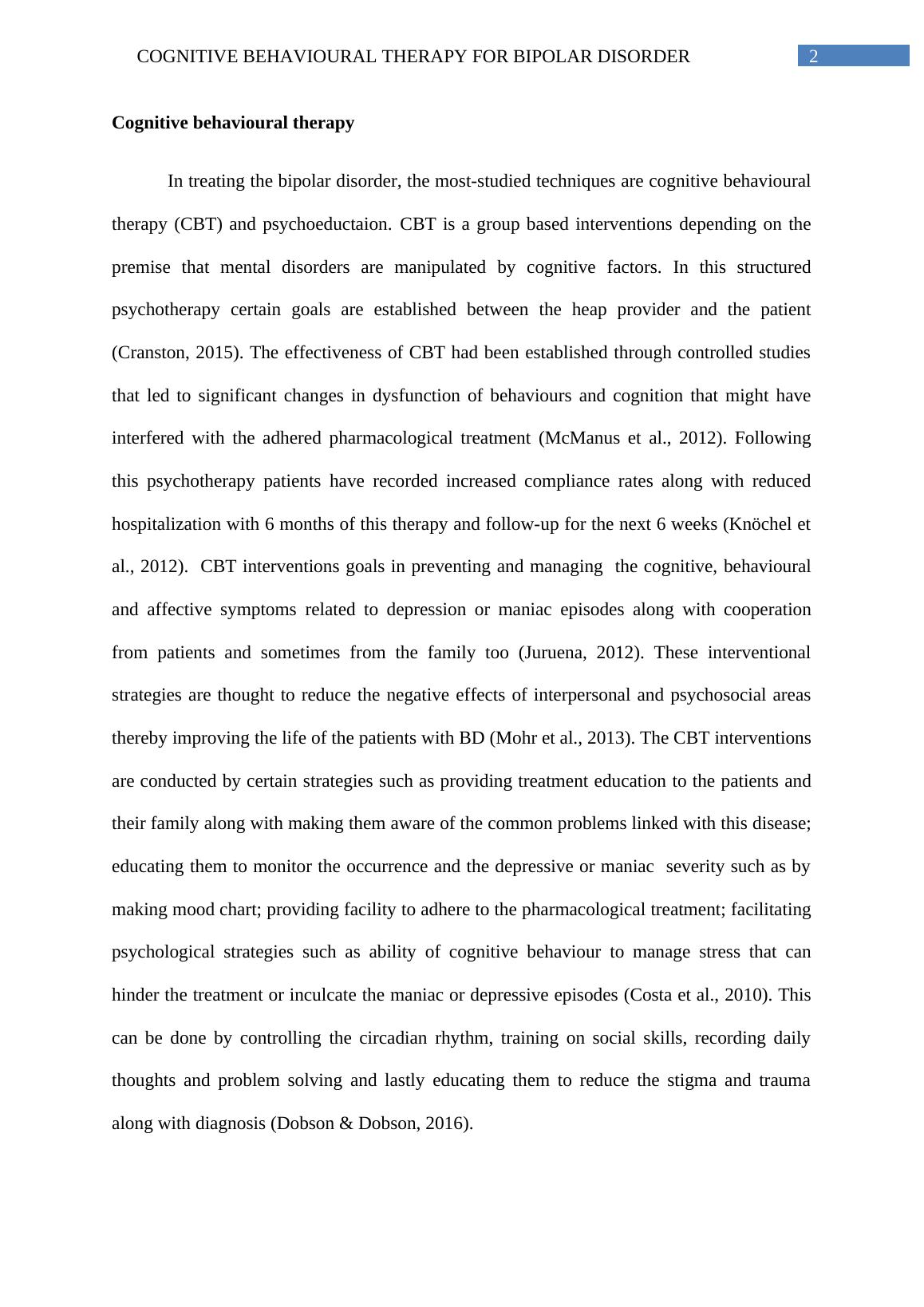 COGNITIVE BEHAVIOURAL THERAPY FOR BIPOLAR DISORDER 2

Cognitive behavioural therapy

In treating the bipolar disorder, the most-studied techniques are cognitive behavioural therapy (CBT) and psychoeductaion. CBT is a group based interventions depending on the premise that mental disorders are manipulated by cognitive factors. In this structured psychotherapy certain goals are established between the heap provider and the patient (Cranston, 2015). The effectiveness of CBT had been established through controlled studies that led to significant changes in dysfunction of behaviours and cognition that might have interfered with the adhered pharmacological treatment (McManus et al., 2012). Following this psychotherapy patients have recorded increased compliance rates along with reduced hospitalization with 6 months of this therapy and follow-up for the next 6 weeks (Knöchel et al., 2012). CBT interventions goals in preventing and managing the cognitive, behavioural and affective symptoms related to depression or maniac episodes along with cooperation from patients and sometimes from the family too (Juruena, 2012). These interventional strategies are thought to reduce the negative effects of interpersonal and psychosocial areas thereby improving the life of the patients with BD (Mohr et al., 2013). The CBT interventions are conducted by certain strategies such as providing treatment education to the patients and their family along with making them aware of the common problems linked with this disease; educating them to monitor the occurrence and the depressive or maniac severity such as by making mood chart; providing facility to adhere to the pharmacological treatment; facilitating psychological strategies such as ability of cognitive behaviour to manage stress that can hinder the treatment or inculcate the maniac or depressive episodes (Costa et al., 2010). This can be done by controlling the circadian rhythm, training on social skills, recording daily thoughts and problem solving and lastly educating them to reduce the stigma and trauma along with diagnosis (Dobson & Dobson, 2016).